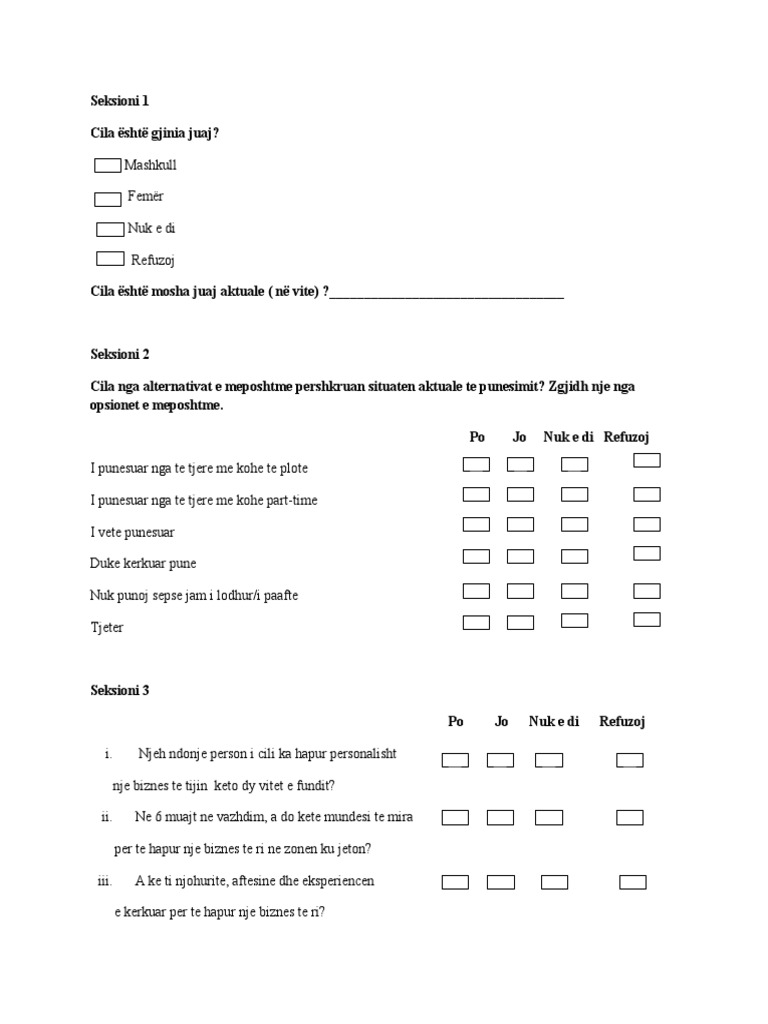 Seksioni 1

Cila është gjinia juaj?

☐ Mashkull

☐ Femër

☐ Nuk e di

☐ Refuzoj

Cila është mosha juaj aktuale ( në vite) ?____

Seksioni 2

Cila nga alternativat e meposhtme pershkruan situaten aktuale te punesimit? Zgjidh nje nga opsionet e meposhtme.

| | Po | Jo | Nuk e di | Refuzoj |
|---|---|---|---|---|
| I punesuar nga te tjere me kohe te plote | ☐ | ☐ | ☐ | ☐ |
| I punesuar nga te tjere me kohe part-time | ☐ | ☐ | ☐ | ☐ |
| I vete punesuar | ☐ | ☐ | ☐ | ☐ |
| Duke kerkuar pune | ☐ | ☐ | ☐ | ☐ |
| Nuk punoj sepse jam i lodhur/i paafte | ☐ | ☐ | ☐ | ☐ |
| Tjeter | ☐ | ☐ | ☐ | ☐ |

Seksioni 3

| | Po | Jo | Nuk e di | Refuzoj |
|---|---|---|---|---|
| i. Njeh ndonje person i cili ka hapur personalisht nje biznes te tijin keto dy vitet e fundit? | ☐ | ☐ | ☐ | ☐ |
| ii. Ne 6 muajt ne vazhdim, a do kete mundesi te mira per te hapur nje biznes te ri ne zonen ku jeton? | ☐ | ☐ | ☐ | ☐ |
| iii. A ke ti njohurite, aftesine dhe eksperiencen e kerkuar per te hapur nje biznes te ri? | ☐ | ☐ | ☐ | ☐ |